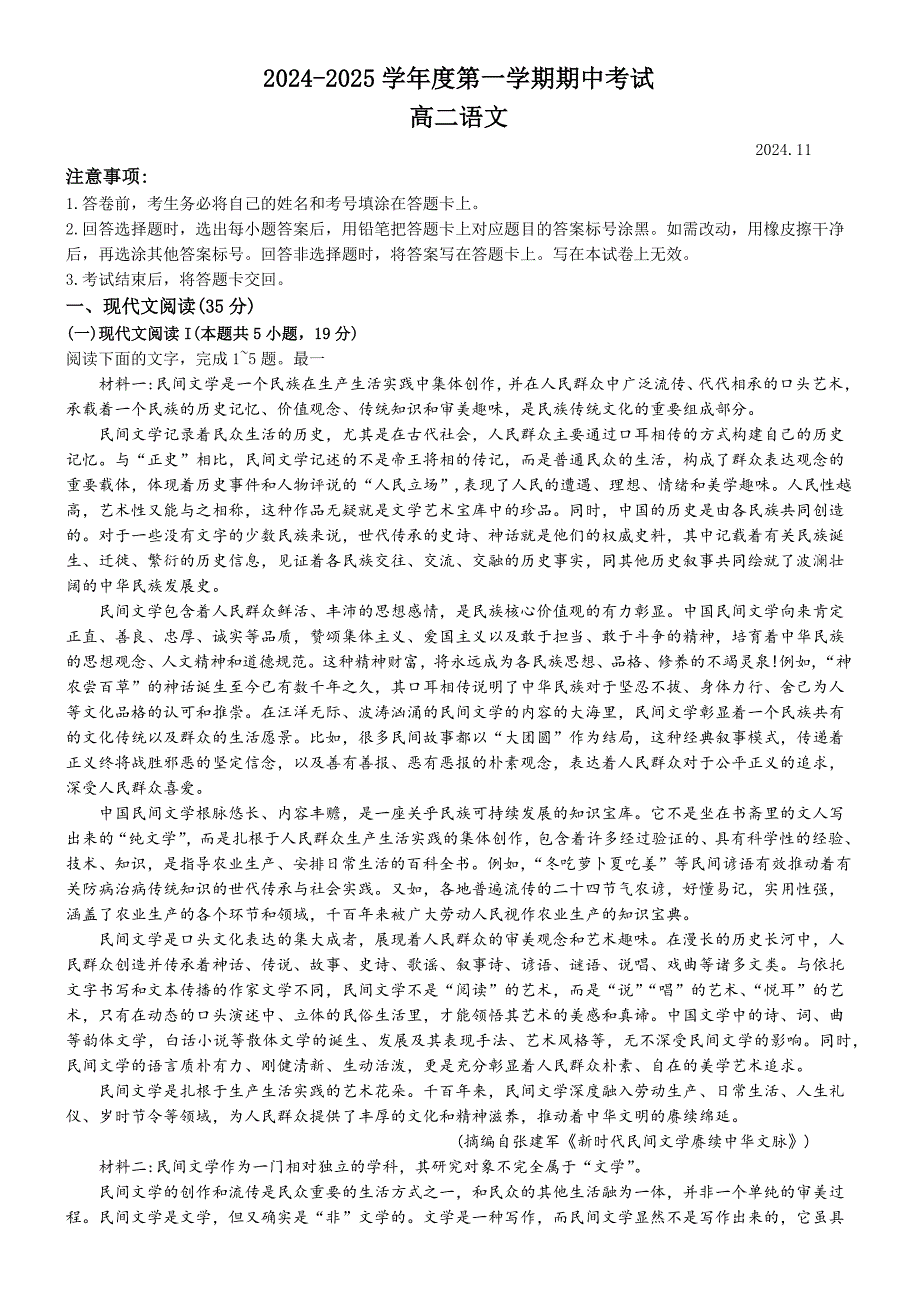 2024-2025 学年度第一学期期中考试
高二语文

2024.11

注意事项:
1.答卷前，考生务必将自己的姓名和考号填涂在答题卡上。
2.回答选择题时，选出每小题答案后，用铅笔把答题卡上对应题目的答案标号涂黑。如需改动，用橡皮擦干净后，再选涂其他答案标号。回答非选择题时，将答案写在答题卡上。写在本试卷上无效。
3.考试结束后，将答题卡交回。

一、现代文阅读(35 分)
(一)现代文阅读 I(本题共 5 小题，19 分)
阅读下面的文字，完成 1~5 题。最一

材料一:民间文学是一个民族在生产生活实践中集体创作，并在人民群众中广泛流传、代代相承的口头艺术，承载着一个民族的历史记忆、价值观念、传统知识和审美趣味，是民族传统文化的重要组成部分。

民间文学记录着民众生活的历史，尤其是在古代社会，人民群众主要通过口耳相传的方式构建自己的历史记忆。与“正史”相比，民间文学记述的不是帝王将相的传记，而是普通民众的生活，构成了群众表达观念的重要载体，体现着历史事件和人物评说的“人民立场”，表现了人民的遭遇、理想、情绪和美学趣味。人民性越高，艺术性又能与之相称，这种作品无疑就是文学艺术宝库中的珍品。同时，中国的历史是由各民族共同创造的。对于一些没有文字的少数民族来说，世代传承的史诗、神话就是他们的权威史料，其中记载着有关民族诞生、迁徙、繁衍的历史信息，见证着各民族交往、交流、交融的历史事实，同其他历史叙事共同绘就了波澜壮阔的中华民族发展史。

民间文学包含着人民群众鲜活、丰沛的思想感情，是民族核心价值观的有力彰显。中国民间文学向来肯定正直、善良、忠厚、诚实等品质，赞颂集体主义、爱国主义以及敢于担当、敢于斗争的精神，培育着中华民族的思想观念、人文精神和道德规范。这种精神财富，将永远成为各民族思想、品格、修养的不竭灵泉!例如，“神农尝百草”的神话诞生至今已有数千年之久，其口耳相传说明了中华民族对于坚忍不拔、身体力行、舍己为人等文化品格的认可和推崇。在汪洋无际、波涛汹涌的民间文学的内容的大海里，民间文学彰显着一个民族共有的文化传统以及群众的生活愿景。比如，很多民间故事都以“大团圆”作为结局，这种经典叙事模式，传递着正义终将战胜邪恶的坚定信念，以及善有善报、恶有恶报的朴素观念，表达着人民群众对于公平正义的追求，深受人民群众喜爱。

中国民间文学根脉悠长、内容丰赡，是一座关乎民族可持续发展的知识宝库。它不是坐在书斋里的文人写出来的“纯文学”，而是扎根于人民群众生产生活实践的集体创作，包含着许多经过验证的、具有科学性的经验、技术、知识，是指导农业生产、安排日常生活的百科全书。例如，“冬吃萝卜夏吃姜”等民间谚语有效推动着有关防病治病传统知识的世代传承与社会实践。又如，各地普遍流传的二十四节气农谚，好懂易记，实用性强，涵盖了农业生产的各个环节和领域，千百年来被广大劳动人民视作农业生产的知识宝典。

民间文学是口头文化表达的集大成者，展现着人民群众的审美观念和艺术趣味。在漫长的历史长河中，人民群众创造并传承着神话、传说、故事、史诗、歌谣、叙事诗、谚语、谜语、说唱、戏曲等诸多文类。与依托文字书写和文本传播的作家文学不同，民间文学不是“阅读”的艺术，而是“说”“唱”的艺术、“悦耳”的艺术，只有在动态的口头演述中、立体的民俗生活里，才能领悟其艺术的美感和真谛。中国文学中的诗、词、曲等韵体文学，白话小说等散体文学的诞生、发展及其表现手法、艺术风格等，无不深受民间文学的影响。同时，民间文学的语言质朴有力、刚健清新、生动活泼，更是充分彰显着人民群众朴素、自在的美学艺术追求。

民间文学是扎根于生产生活实践的艺术花朵。千百年来，民间文学深度融入劳动生产、日常生活、人生礼仪、岁时节令等领域，为人民群众提供了丰厚的文化和精神滋养，推动着中华文明的赓续绵延。

(摘编自张建军《新时代民间文学赓续中华文脉》)

材料二:民间文学作为一门相对独立的学科，其研究对象不完全属于“文学”。

民间文学的创作和流传是民众重要的生活方式之一，和民众的其他生活融为一体，并非一个单纯的审美过程。民间文学是文学，但又确实是“非”文学的。文学是一种写作，而民间文学显然不是写作出来的，它虽具